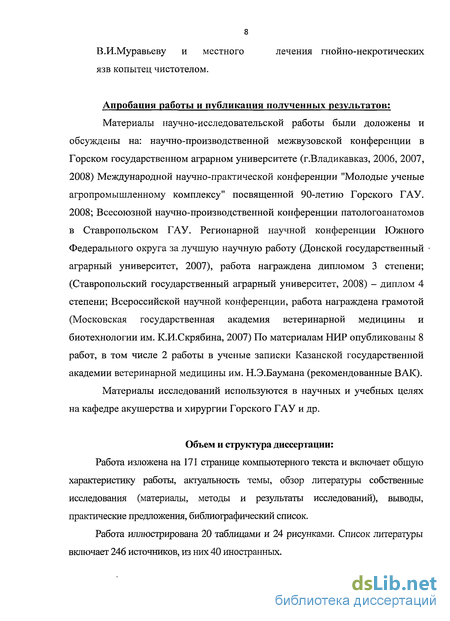 8

В.И.Муравьеву и местного лечения гнойно-некротических язв копытец чистотелом.

Апробация работы и публикация полученных результатов:

Материалы научно-исследовательской работы были доложены и обсуждены на: научно-производственной межвузовской конференции в Горском государственном аграрном университете (г.Владикавказ, 2006, 2007, 2008) Международной научно-практической конференции "Молодые ученые агропромышленному комплексу" посвященной 90-летию Горского ГАУ. 2008; Всесоюзной научно-производственной конференции патологоанатомов в Ставропольском ГАУ. Регионарной научной конференции Южного Федерального округа за лучшую научную работу (Донской государственный аграрный университет, 2007), работа награждена дипломом 3 степени; (Ставропольский государственный аграрный университет, 2008) – диплом 4 степени; Всероссийской научной конференции, работа награждена грамотой (Московская государственная академия ветеринарной медицины и биотехнологии им. К.И.Скрябина, 2007) По материалам НИР опубликованы 8 работ, в том числе 2 работы в ученые записки Казанской государственной академии ветеринарной медицины им. Н.Э.Баумана (рекомендованные ВАК).

Материалы исследований используются в научных и учебных целях на кафедре акушерства и хирургии Горского ГАУ и др.

Объем и структура диссертации:

Работа изложена на 171 странице компьютерного текста и включает общую характеристику работы, актуальность темы, обзор литературы собственные исследования (материалы, методы и результаты исследований), выводы, практические предложения, библиографический список.

Работа иллюстрирована 20 таблицами и 24 рисунками. Список литературы включает 246 источников, из них 40 иностранных.

dsLib.net
библиотека диссертаций